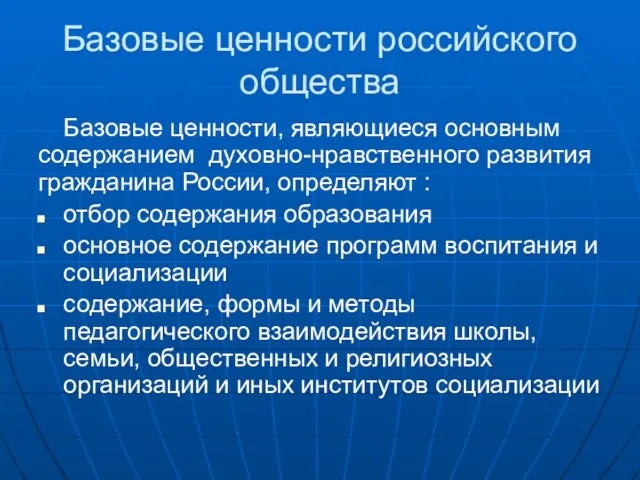 Базовые ценности российского общества

Базовые ценности, являющиеся основным содержанием духовно-нравственного развития гражданина России, определяют :

- отбор содержания образования
- основное содержание программ воспитания и социализации
- содержание, формы и методы педагогического взаимодействия школы, семьи, общественных и религиозных организаций и иных институтов социализации